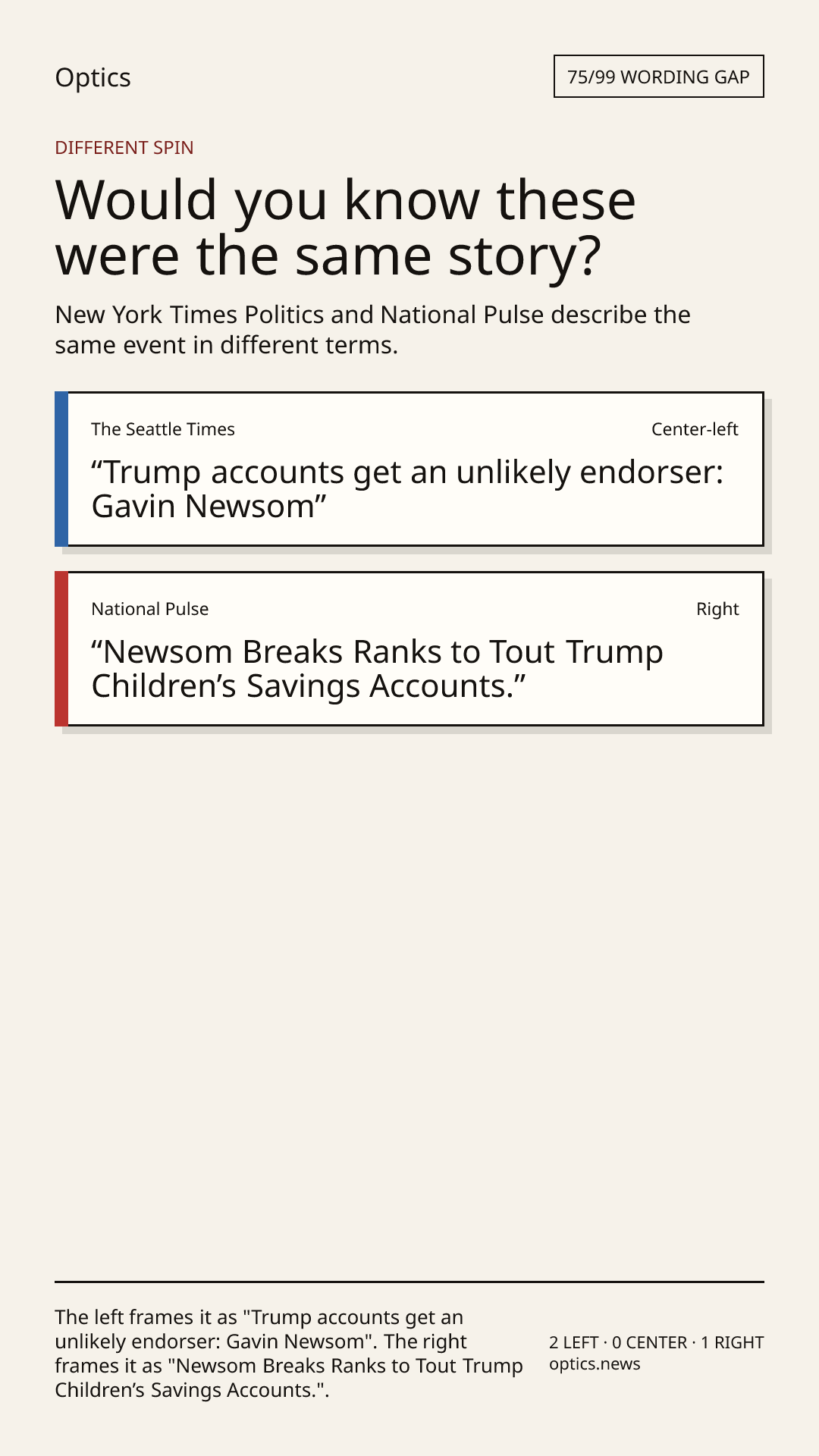 Optics

75/99 WORDING GAP

DIFFERENT SPIN

Would you know these were the same story?

New York Times Politics and National Pulse describe the same event in different terms.

The Seattle Times

Center-left

“Trump accounts get an unlikely endorser: Gavin Newsom”

National Pulse

Right

“Newsom Breaks Ranks to Tout Trump Children’s Savings Accounts.”

The left frames it as "Trump accounts get an unlikely endorser: Gavin Newsom". The right frames it as "Newsom Breaks Ranks to Tout Trump Children’s Savings Accounts.".

2 LEFT · 0 CENTER · 1 RIGHT
optics.news